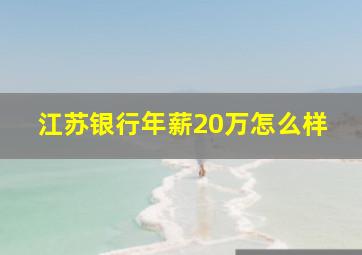 江苏银行年薪20万怎么样